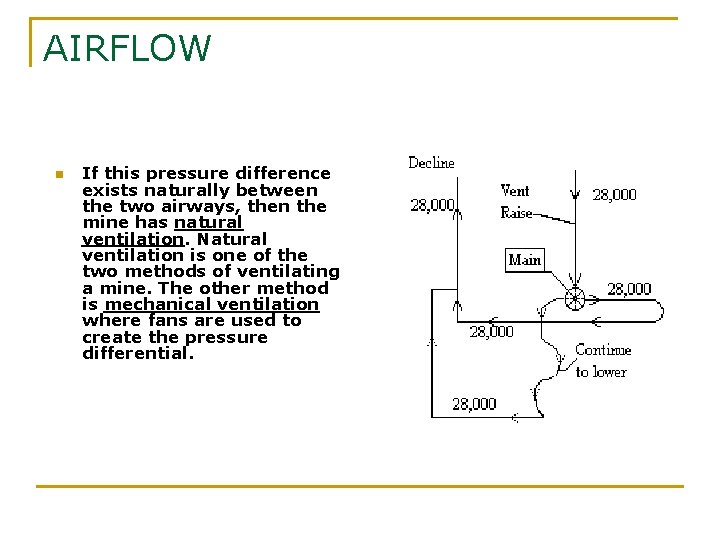 AIRFLOW

If this pressure difference exists naturally between the two airways, then the mine has natural ventilation. Natural ventilation is one of the two methods of ventilating a mine. The other method is mechanical ventilation where fans are used to create the pressure differential.

Decline
28,000
Vent
Raise
28,000
Main
28,000
28,000
Continue
to lower
28,000